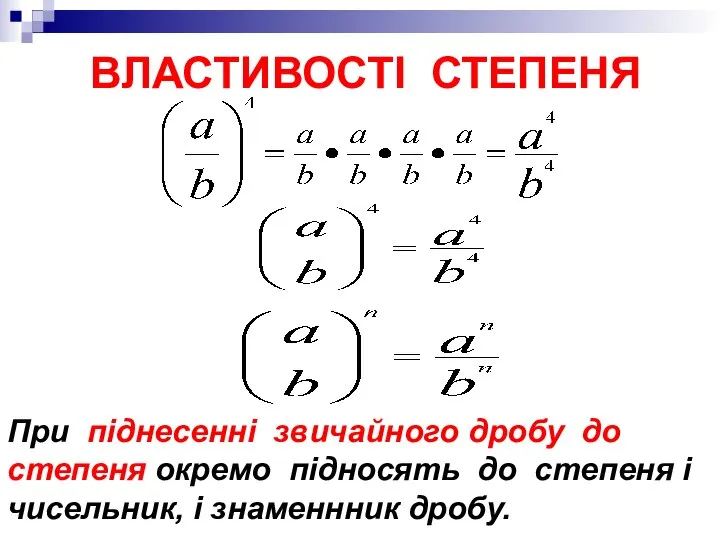 ВЛАСТИВОСТІ СТЕПЕНЯ

$\left(\frac{a}{b}\right)^4 = \frac{a}{b} \bullet \frac{a}{b} \bullet \frac{a}{b} \bullet \frac{a}{b} = \frac{a^4}{b^4}$

$\left(\frac{a}{b}\right)^4 = \frac{a^4}{b^4}$

$\left(\frac{a}{b}\right)^n = \frac{a^n}{b^n}$

При піднесенні звичайного дробу до степеня окремо підносять до степеня і чисельник, і знаменнник дробу.